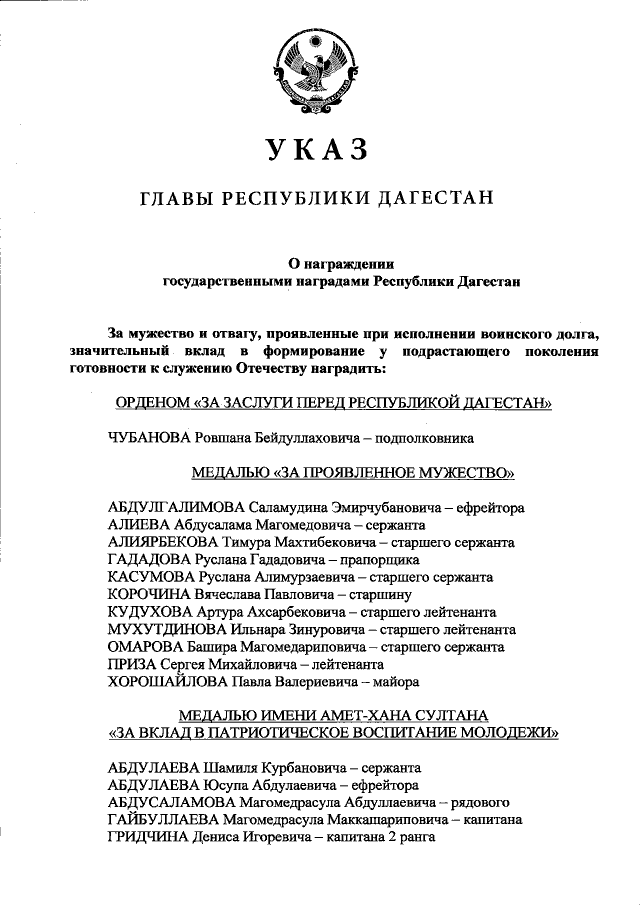 УКАЗ

ГЛАВЫ РЕСПУБЛИКИ ДАГЕСТАН

О награждении государственными наградами Республики Дагестан

За мужество и отвагу, проявленные при исполнении воинского долга, значительный вклад в формирование у подрастающего поколения готовности к служению Отечеству наградить:

ОРДЕНОМ «ЗА ЗАСЛУГИ ПЕРЕД РЕСПУБЛИКОЙ ДАГЕСТАН»

ЧУБАНОВА Ровшана Бейдуллаховича – подполковника

МЕДАЛЬЮ «ЗА ПРОЯВЛЕННОЕ МУЖЕСТВО»

АБДУЛГАЛИМОВА Саламудина Эмирчубановича – ефрейтора
АЛИЕВА Абдусалама Магомедовича – сержанта
АЛИЯРБЕКОВА Тимура Махтибековича – старшего сержанта
ГАДАДОВА Руслана Гададовича – прапорщика
КАСУМОВА Руслана Алимурзаевича – старшего сержанта
КОРОЧИНА Вячеслава Павловича – старшину
КУДУХОВА Артура Ахсарбековича – старшего лейтенанта
МУХУТДИНОВА Ильнара Зинуровича – старшего лейтенанта
ОМАРОВА Башира Магомедариповича – старшего сержанта
ПРИЗА Сергея Михайловича – лейтенанта
ХОРОШАЙЛОВА Павла Валериевича – майора

МЕДАЛЬЮ ИМЕНИ АМЕТ-ХАНА СУЛТАНА «ЗА ВКЛАД В ПАТРИОТИЧЕСКОЕ ВОСПИТАНИЕ МОЛОДЕЖИ»

АБДУЛАЕВА Шамиля Курбановича – сержанта
АБДУЛАЕВА Юсупа Абдулаевича – ефрейтора
АБДУСАЛАМОВА Магомедрасула Абдуллаевича – рядового
ГАЙБУЛЛАЕВА Магомедрасула Маккашариповича – капитана
ГРИДЧИНА Дениса Игоревича – капитана 2 ранга